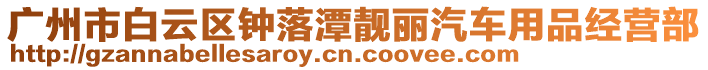 广州市白云区钟落潭靓丽汽车用品经营部
http://gzannabellesaroy.cn.coovee.com